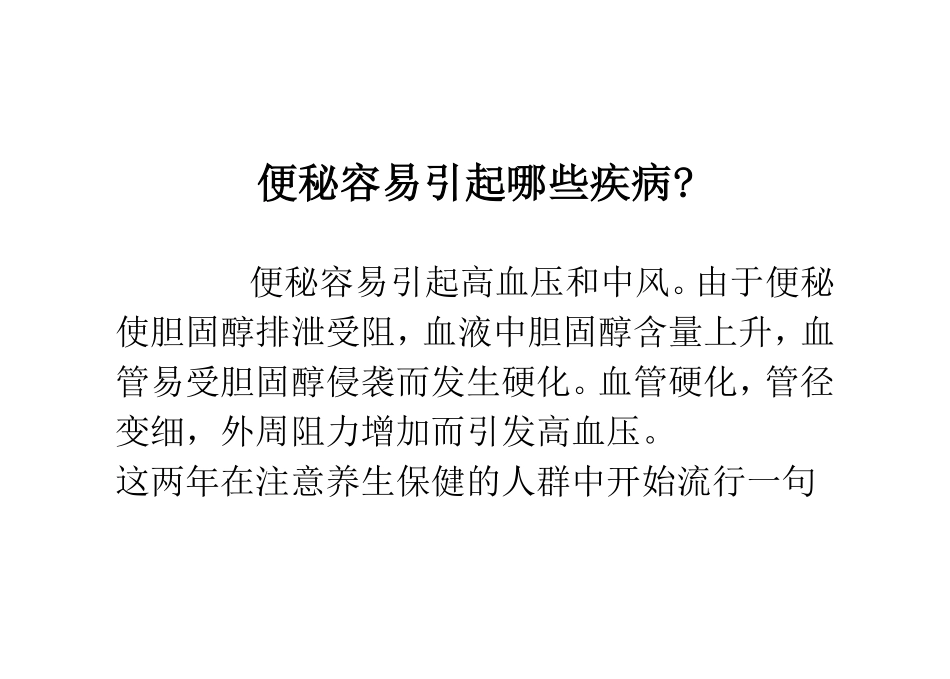 便秘容易引起哪些疾病?

便秘容易引起高血压和中风。由于便秘使胆固醇排泄受阻，血液中胆固醇含量上升，血管易受胆固醇侵袭而发生硬化。血管硬化，管径变细，外周阻力增加而引发高血压。

这两年在注意养生保健的人群中开始流行一句